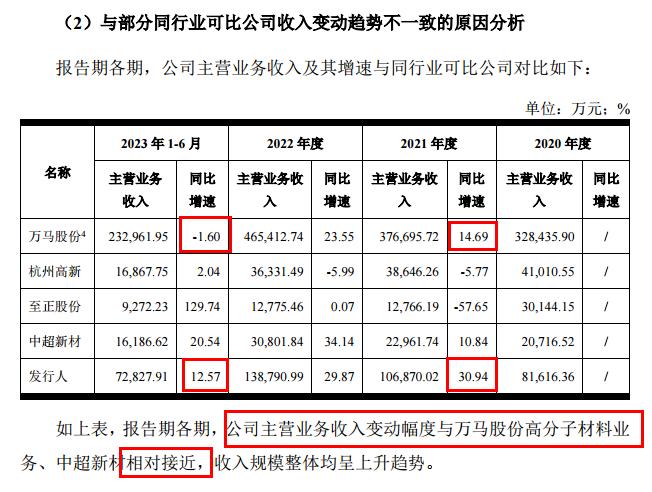 （2）与部分同行业可比公司收入变动趋势不一致的原因分析

报告期各期，公司主营业务收入及其增速与同行业可比公司对比如下：

单位：万元；%

| 名称 | 2023年1-6月 | | 2022年度 | | 2021年度 | | 2020年度 | |
|---|---|---|---|---|---|---|---|---|
| | 主营业务收入 | 同比增速 | 主营业务收入 | 同比增速 | 主营业务收入 | 同比增速 | 主营业务收入 | 同比增速 |
| 万马股份$^{4}$ | 232,961.95 | -1.60 | 465,412.74 | 23.55 | 376,695.72 | 14.69 | 328,435.90 | / |
| 杭州高新 | 16,867.75 | 2.04 | 36,331.49 | -5.99 | 38,646.26 | -5.77 | 41,010.55 | / |
| 至正股份 | 9,272.23 | 129.74 | 12,775.46 | 0.07 | 12,766.19 | -57.65 | 30,144.15 | / |
| 中超新材 | 16,186.62 | 20.54 | 30,801.84 | 34.14 | 22,961.74 | 10.84 | 20,716.52 | / |
| 发行人 | 72,827.91 | 12.57 | 138,790.99 | 29.87 | 106,870.02 | 30.94 | 81,616.36 | / |

如上表，报告期各期，公司主营业务收入变动幅度与万马股份高分子材料业务、中超新材相对接近，收入规模整体均呈上升趋势。